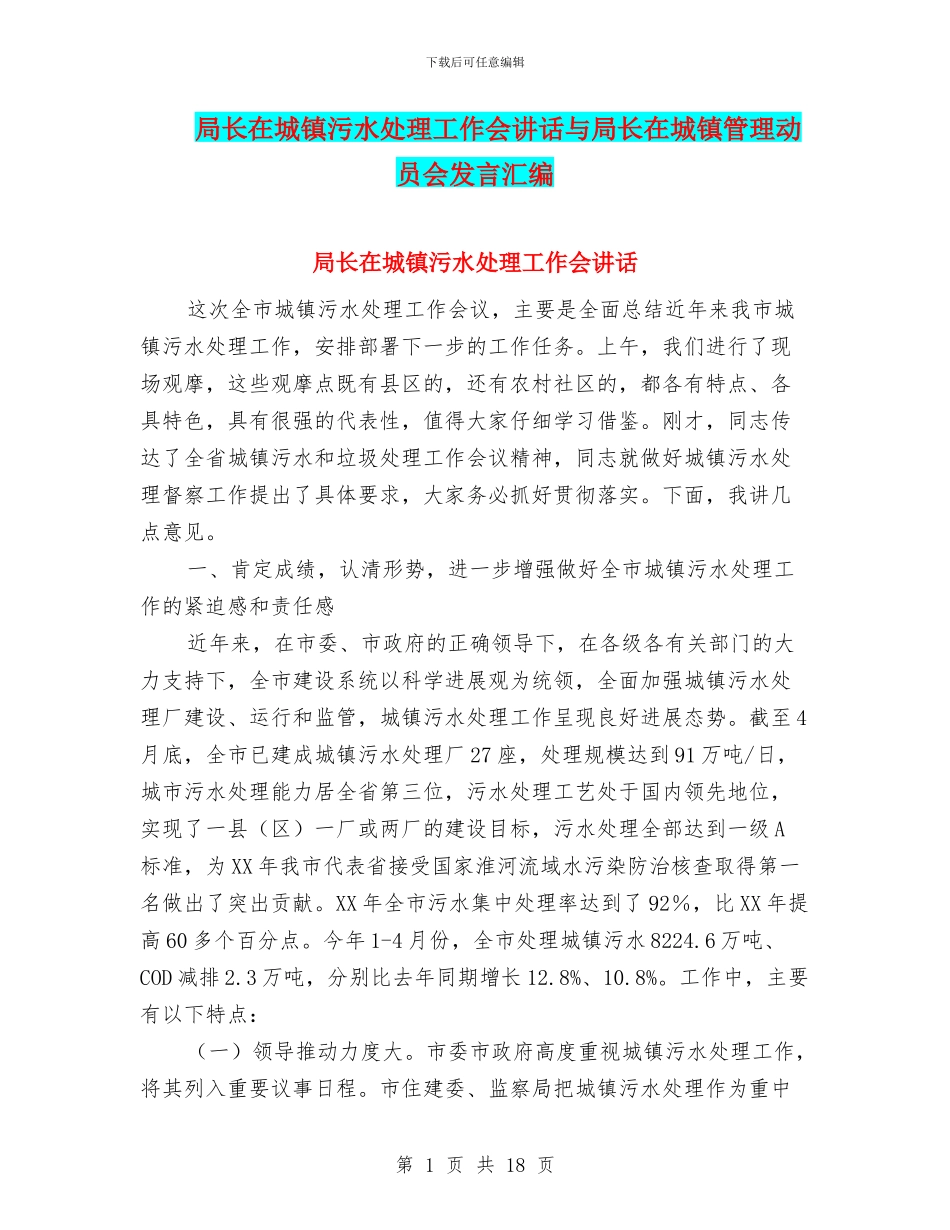 下载后可任意编辑

局长在城镇污水处理工作会讲话与局长在城镇管理动员会发言汇编

局长在城镇污水处理工作会讲话

这次全市城镇污水处理工作会议，主要是全面总结近年来我市城镇污水处理工作，安排部署下一步的工作任务。上午，我们进行了现场观摩，这些观摩点既有县区的，还有农村社区的，都各有特点、各具特色，具有很强的代表性，值得大家仔细学习借鉴。刚才，同志传达了全省城镇污水和垃圾处理工作会议精神，同志就做好城镇污水处理督察工作提出了具体要求，大家务必抓好贯彻落实。下面，我讲几点意见。

一、肯定成绩，认清形势，进一步增强做好全市城镇污水处理工作的紧迫感和责任感

近年来，在市委、市政府的正确领导下，在各级各有关部门的大力支持下，全市建设系统以科学进展观为统领，全面加强城镇污水处理厂建设、运行和监管，城镇污水处理工作呈现良好进展态势。截至4月底，全市已建成城镇污水处理厂27座，处理规模达到91万吨/日，城市污水处理能力居全省第三位，污水处理工艺处于国内领先地位，实现了一县（区）一厂或两厂的建设目标，污水处理全部达到一级A标准，为XX年我市代表省接受国家淮河流域水污染防治核查取得第一名做出了突出贡献。XX年全市污水集中处理率达到了92%，比XX年提高60多个百分点。今年1-4月份，全市处理城镇污水8224.6万吨、COD减排2.3万吨，分别比去年同期增长12.8%、10.8%。工作中，主要有以下特点：

（一）领导推动力度大。市委市政府高度重视城镇污水处理工作，将其列入重要议事日程。市住建委、监察局把城镇污水处理作为重中

第 1 页 共 18 页